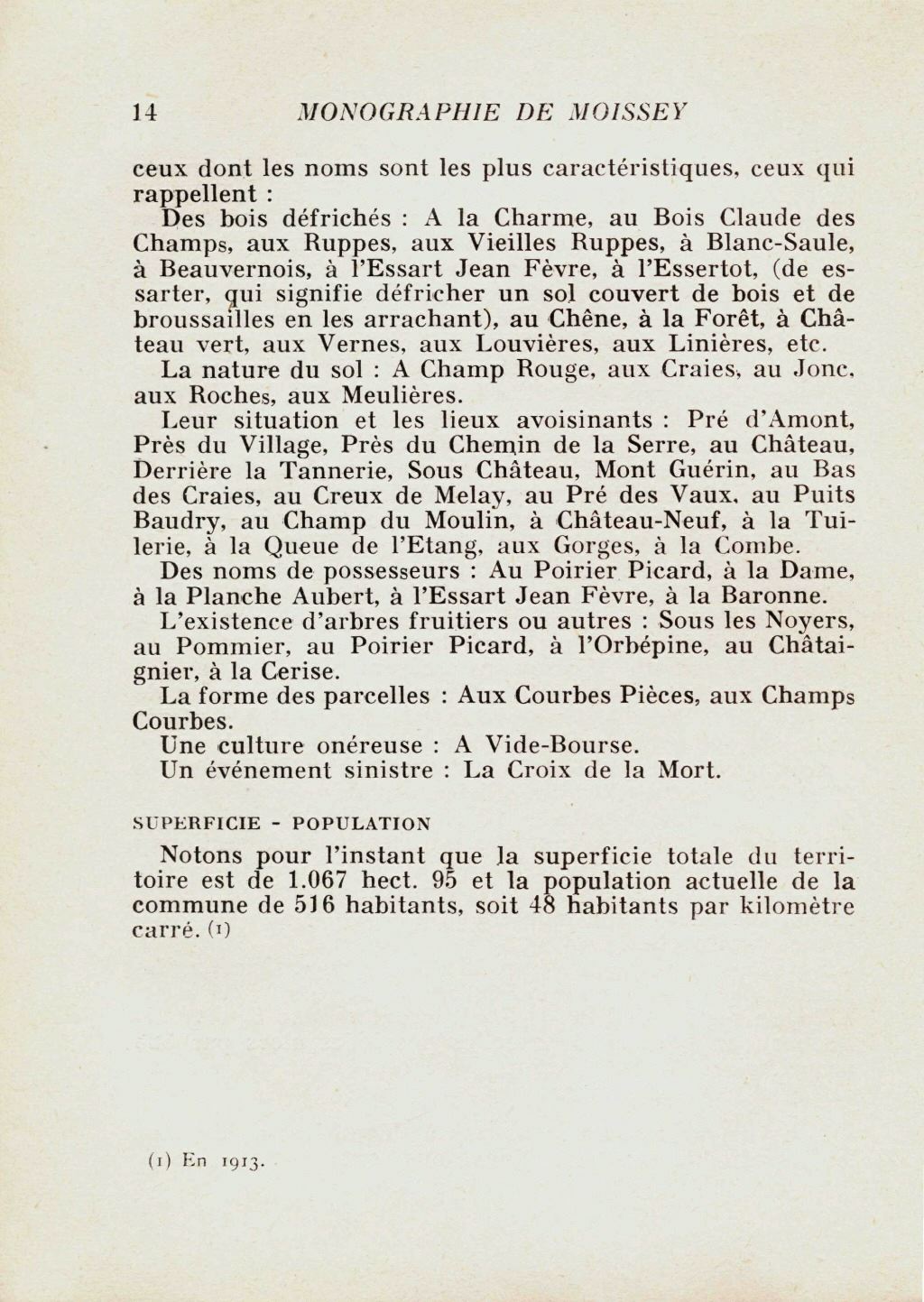 14 MONOGRAPHIE DE MOISSEY

ceux dont les noms sont les plus caractéristiques, ceux qui rappellent :

Des bois défrichés : A la Charme, au Bois Claude des Champs, aux Ruppes, aux Vieilles Ruppes, à Blanc-Saule, à Beauvernois, à l'Essart Jean Fèvre, à l'Essertot, (de essarter, qui signifie défricher un sol couvert de bois et de broussailles en les arrachant), au Chêne, à la Forêt, à Château vert, aux Vernes, aux Louvières, aux Linières, etc.

La nature du sol : A Champ Rouge, aux Craies, au Jonc, aux Roches, aux Meulières.

Leur situation et les lieux avoisinants : Pré d'Amont, Près du Village, Près du Chemin de la Serre, au Château, Derrière la Tannerie, Sous Château, Mont Guérin, au Bas des Craies, au Creux de Melay, au Pré des Vaux, au Puits Baudry, au Champ du Moulin, à Château-Neuf, à la Tuilerie, à la Queue de l'Etang, aux Gorges, à la Combe.

Des noms de possesseurs : Au Poirier Picard, à la Dame, à la Planche Aubert, à l'Essart Jean Fèvre, à la Baronne.

L'existence d'arbres fruitiers ou autres : Sous les Noyers, au Pommier, au Poirier Picard, à l'Orbépine, au Châtaignier, à la Cerise.

La forme des parcelles : Aux Courbes Pièces, aux Champs Courbes.

Une culture onéreuse : A Vide-Bourse.

Un événement sinistre : La Croix de la Mort.

SUPERFICIE - POPULATION

Notons pour l'instant que la superficie totale du territoire est de 1.067 hect. 95 et la population actuelle de la commune de 516 habitants, soit 48 habitants par kilomètre carré. (1)

(1) En 1913.